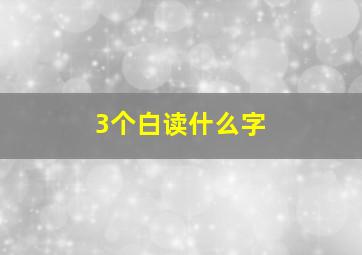 3个白读什么字